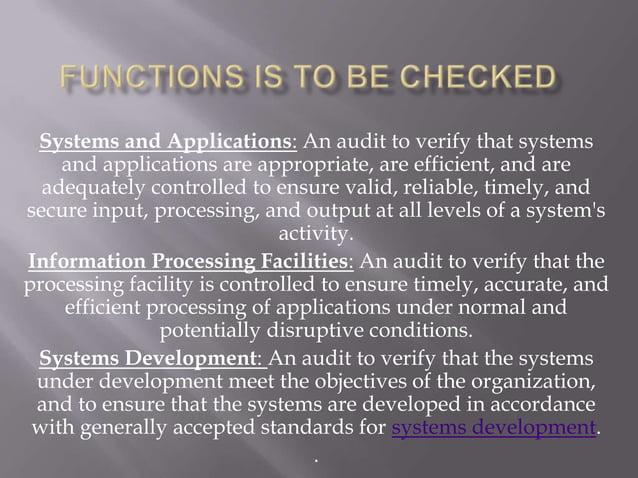 FUNCTIONS IS TO BE CHECKED

Systems and Applications: An audit to verify that systems and applications are appropriate, are efficient, and are adequately controlled to ensure valid, reliable, timely, and secure input, processing, and output at all levels of a system's activity.

Information Processing Facilities: An audit to verify that the processing facility is controlled to ensure timely, accurate, and efficient processing of applications under normal and potentially disruptive conditions.

Systems Development: An audit to verify that the systems under development meet the objectives of the organization, and to ensure that the systems are developed in accordance with generally accepted standards for systems development.

.